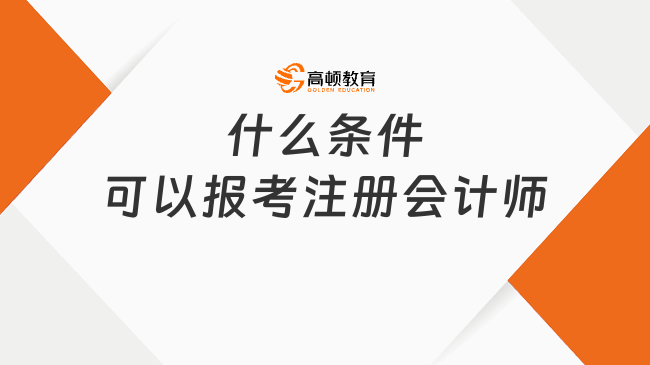 高顿教育
GOLDEN EDUCATION

什么条件
可以报考注册会计师